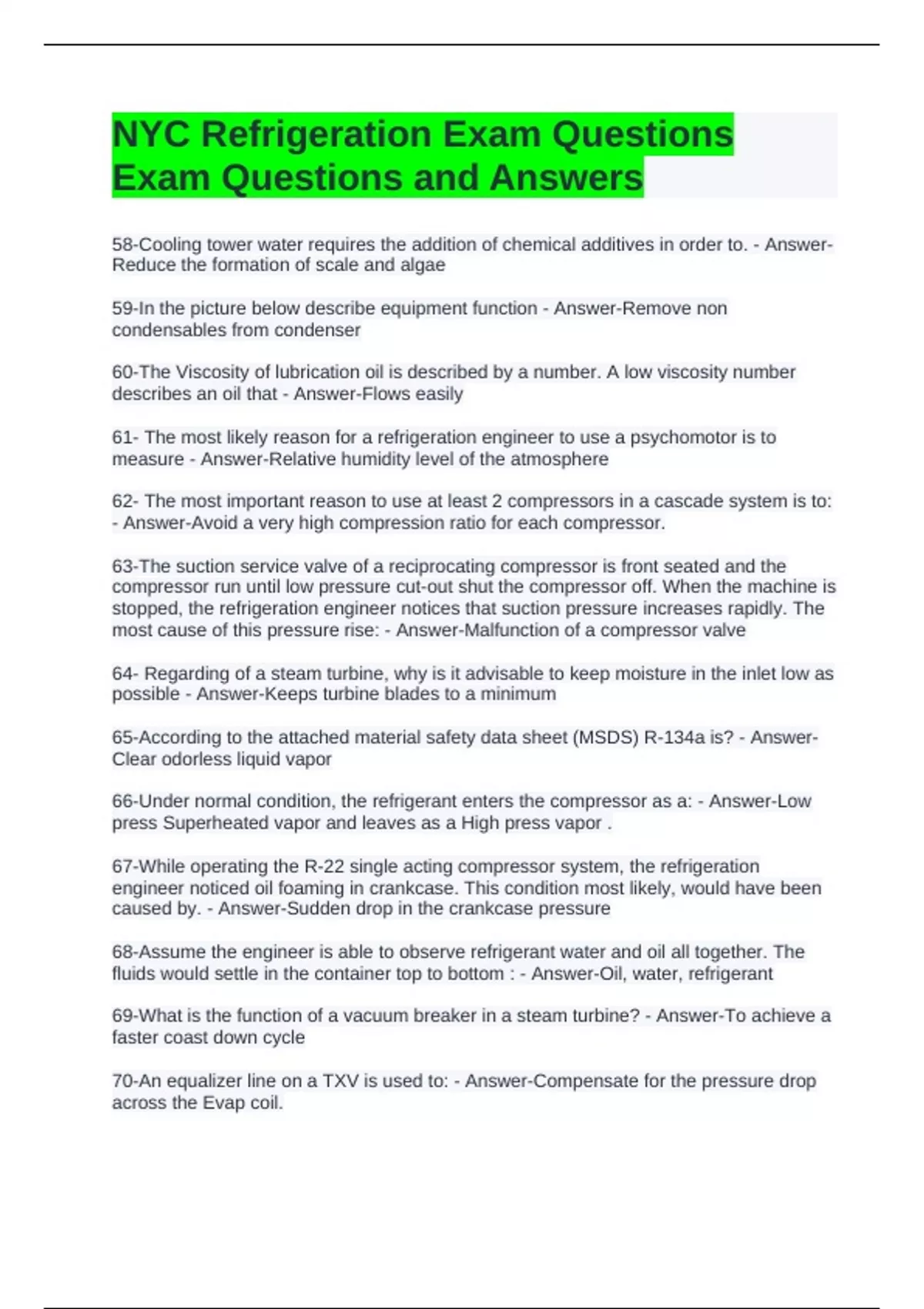 NYC Refrigeration Exam Questions Exam Questions and Answers

58-Cooling tower water requires the addition of chemical additives in order to. - Answer-Reduce the formation of scale and algae

59-In the picture below describe equipment function - Answer-Remove non condensables from condenser

60-The Viscosity of lubrication oil is described by a number. A low viscosity number describes an oil that - Answer-Flows easily

61- The most likely reason for a refrigeration engineer to use a psychomotor is to measure - Answer-Relative humidity level of the atmosphere

62- The most important reason to use at least 2 compressors in a cascade system is to: - Answer-Avoid a very high compression ratio for each compressor.

63-The suction service valve of a reciprocating compressor is front seated and the compressor run until low pressure cut-out shut the compressor off. When the machine is stopped, the refrigeration engineer notices that suction pressure increases rapidly. The most cause of this pressure rise: - Answer-Malfunction of a compressor valve

64- Regarding of a steam turbine, why is it advisable to keep moisture in the inlet low as possible - Answer-Keeps turbine blades to a minimum

65-According to the attached material safety data sheet (MSDS) R-134a is? - Answer-Clear odorless liquid vapor

66-Under normal condition, the refrigerant enters the compressor as a: - Answer-Low press Superheated vapor and leaves as a High press vapor .

67-While operating the R-22 single acting compressor system, the refrigeration engineer noticed oil foaming in crankcase. This condition most likely, would have been caused by. - Answer-Sudden drop in the crankcase pressure

68-Assume the engineer is able to observe refrigerant water and oil all together. The fluids would settle in the container top to bottom : - Answer-Oil, water, refrigerant

69-What is the function of a vacuum breaker in a steam turbine? - Answer-To achieve a faster coast down cycle

70-An equalizer line on a TXV is used to: - Answer-Compensate for the pressure drop across the Evap coil.